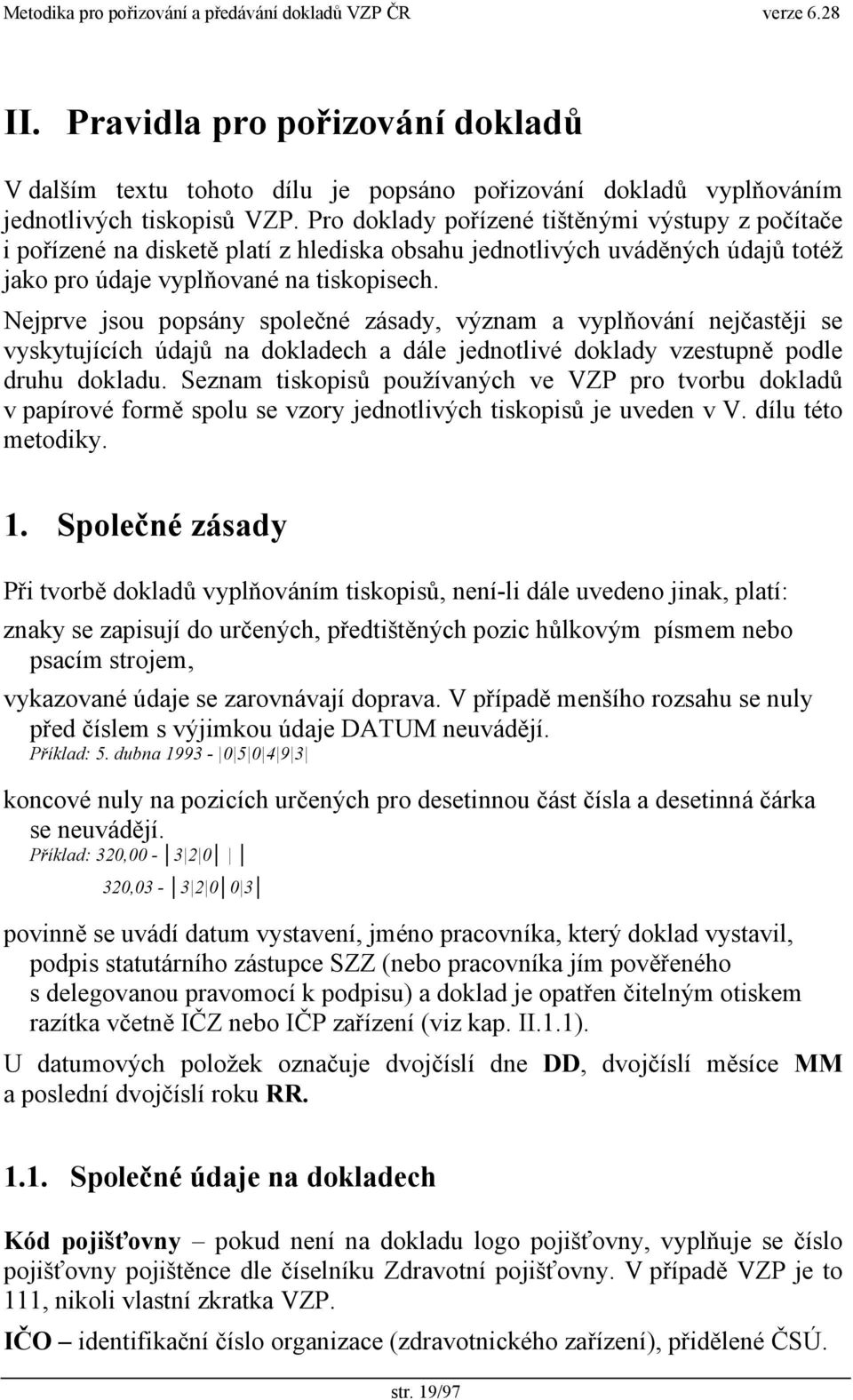 Metodika pro pořizování a předávání dokladů VZP ČR verze 6.28

II. Pravidla pro pořizování dokladů

V dalším textu tohoto dílu je popsáno pořizování dokladů vyplňováním jednotlivých tiskopisů VZP. Pro doklady pořízené tištěnými výstupy z počítače i pořízené na disketě platí z hlediska obsahu jednotlivých uváděných údajů totéž jako pro údaje vyplňované na tiskopisech.

Nejprve jsou popsány společné zásady, význam a vyplňování nejčastěji se vyskytujících údajů na dokladech a dále jednotlivé doklady vzestupně podle druhu dokladu. Seznam tiskopisů používaných ve VZP pro tvorbu dokladů v papírové formě spolu se vzory jednotlivých tiskopisů je uveden v V. dílu této metodiky.

1. Společné zásady

Při tvorbě dokladů vyplňováním tiskopisů, není-li dále uvedeno jinak, platí:

znaky se zapisují do určených, předtištěných pozic hůlkovým písmem nebo psacím strojem,

vykazované údaje se zarovnávají doprava. V případě menšího rozsahu se nuly před číslem s výjimkou údaje DATUM neuvádějí.
Příklad: 5. dubna 1993 - |0|5|0|4|9|3|

koncové nuly na pozicích určených pro desetinnou část čísla a desetinná čárka se neuvádějí.
Příklad: 320,00 - |3|2|0| | |
320,03 - |3|2|0|0|3|

povinně se uvádí datum vystavení, jméno pracovníka, který doklad vystavil, podpis statutárního zástupce SZZ (nebo pracovníka jím pověřeného s delegovanou pravomocí k podpisu) a doklad je opatřen čitelným otiskem razítka včetně IČZ nebo IČP zařízení (viz kap. II.1.1).

U datumových položek označuje dvojčíslí dne DD, dvojčíslí měsíce MM a poslední dvojčíslí roku RR.

1.1. Společné údaje na dokladech

Kód pojišťovny – pokud není na dokladu logo pojišťovny, vyplňuje se číslo pojišťovny pojištěnce dle číselníku Zdravotní pojišťovny. V případě VZP je to 111, nikoli vlastní zkratka VZP.

IČO – identifikační číslo organizace (zdravotnického zařízení), přidělené ČSÚ.

str. 19/97